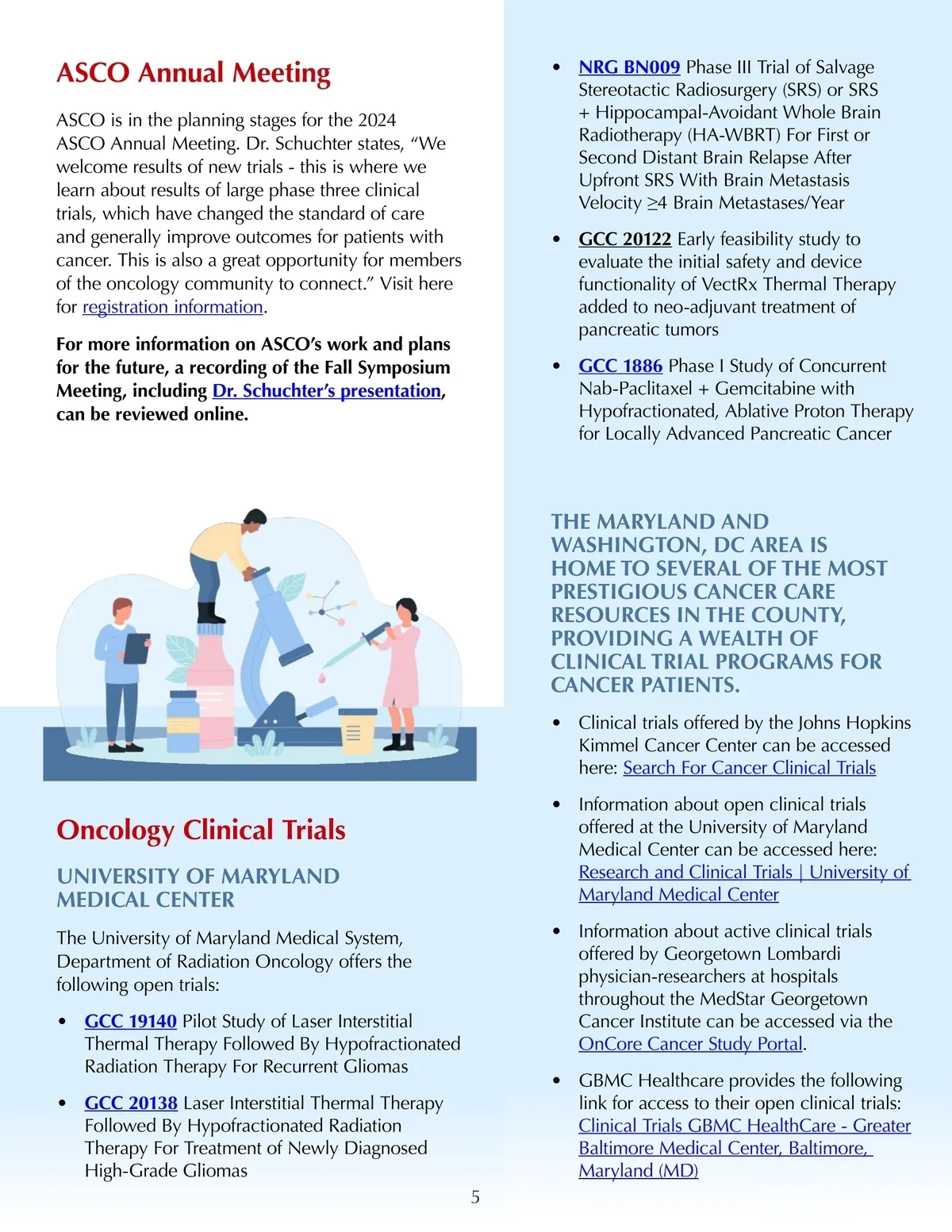 ASCO Annual Meeting

ASCO is in the planning stages for the 2024 ASCO Annual Meeting. Dr. Schuchter states, “We welcome results of new trials - this is where we learn about results of large phase three clinical trials, which have changed the standard of care and generally improve outcomes for patients with cancer. This is also a great opportunity for members of the oncology community to connect.” Visit here for registration information.

For more information on ASCO’s work and plans for the future, a recording of the Fall Symposium Meeting, including Dr. Schuchter’s presentation, can be reviewed online.

Oncology Clinical Trials

UNIVERSITY OF MARYLAND MEDICAL CENTER

The University of Maryland Medical System, Department of Radiation Oncology offers the following open trials:

• GCC 19140 Pilot Study of Laser Interstitial Thermal Therapy Followed By Hypofractionated Radiation Therapy For Recurrent Gliomas

• GCC 20138 Laser Interstitial Thermal Therapy Followed By Hypofractionated Radiation Therapy For Treatment of Newly Diagnosed High-Grade Gliomas

• NRG BN009 Phase III Trial of Salvage Stereotactic Radiosurgery (SRS) or SRS + Hippocampal-Avoidant Whole Brain Radiotherapy (HA-WBRT) For First or Second Distant Brain Relapse After Upfront SRS With Brain Metastasis Velocity ≥4 Brain Metastases/Year

• GCC 20122 Early feasibility study to evaluate the initial safety and device functionality of VectRx Thermal Therapy added to neo-adjuvant treatment of pancreatic tumors

• GCC 1886 Phase I Study of Concurrent Nab-Paclitaxel + Gemcitabine with Hypofractionated, Ablative Proton Therapy for Locally Advanced Pancreatic Cancer

THE MARYLAND AND WASHINGTON, DC AREA IS HOME TO SEVERAL OF THE MOST PRESTIGIOUS CANCER CARE RESOURCES IN THE COUNTY, PROVIDING A WEALTH OF CLINICAL TRIAL PROGRAMS FOR CANCER PATIENTS.

• Clinical trials offered by the Johns Hopkins Kimmel Cancer Center can be accessed here: Search For Cancer Clinical Trials

• Information about open clinical trials offered at the University of Maryland Medical Center can be accessed here: Research and Clinical Trials | University of Maryland Medical Center

• Information about active clinical trials offered by Georgetown Lombardi physician-researchers at hospitals throughout the MedStar Georgetown Cancer Institute can be accessed via the OnCore Cancer Study Portal.

• GBMC Healthcare provides the following link for access to their open clinical trials: Clinical Trials GBMC HealthCare - Greater Baltimore Medical Center, Baltimore, Maryland (MD)

5